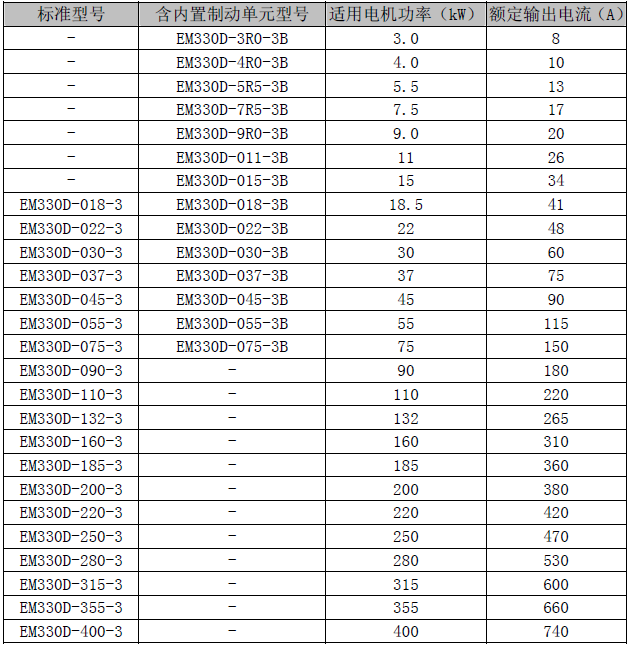 | 标准型号 | 含内置制动单元型号 | 适用电机功率（kW） | 额定输出电流（A） |
|---|---|---|---|
| - | EM330D-3R0-3B | 3.0 | 8 |
| - | EM330D-4R0-3B | 4.0 | 10 |
| - | EM330D-5R5-3B | 5.5 | 13 |
| - | EM330D-7R5-3B | 7.5 | 17 |
| - | EM330D-9R0-3B | 9.0 | 20 |
| - | EM330D-011-3B | 11 | 26 |
| - | EM330D-015-3B | 15 | 34 |
| EM330D-018-3 | EM330D-018-3B | 18.5 | 41 |
| EM330D-022-3 | EM330D-022-3B | 22 | 48 |
| EM330D-030-3 | EM330D-030-3B | 30 | 60 |
| EM330D-037-3 | EM330D-037-3B | 37 | 75 |
| EM330D-045-3 | EM330D-045-3B | 45 | 90 |
| EM330D-055-3 | EM330D-055-3B | 55 | 115 |
| EM330D-075-3 | EM330D-075-3B | 75 | 150 |
| EM330D-090-3 | - | 90 | 180 |
| EM330D-110-3 | - | 110 | 220 |
| EM330D-132-3 | - | 132 | 265 |
| EM330D-160-3 | - | 160 | 310 |
| EM330D-185-3 | - | 185 | 360 |
| EM330D-200-3 | - | 200 | 380 |
| EM330D-220-3 | - | 220 | 420 |
| EM330D-250-3 | - | 250 | 470 |
| EM330D-280-3 | - | 280 | 530 |
| EM330D-315-3 | - | 315 | 600 |
| EM330D-355-3 | - | 355 | 660 |
| EM330D-400-3 | - | 400 | 740 |